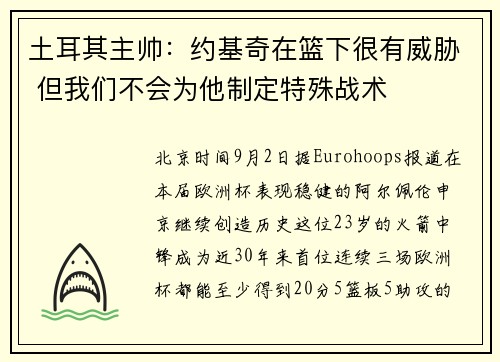 土耳其主帅：约基奇在篮下很有威胁 但我们不会为他制定特殊战术

北京时间9月2日据Eurohoops报道在本届欧洲杯表现稳健的阿尔佩伦申京继续创造历史这位23岁的火箭中锋成为近30年来首位连续三场欧洲杯都能至少得到20分5篮板5助攻的